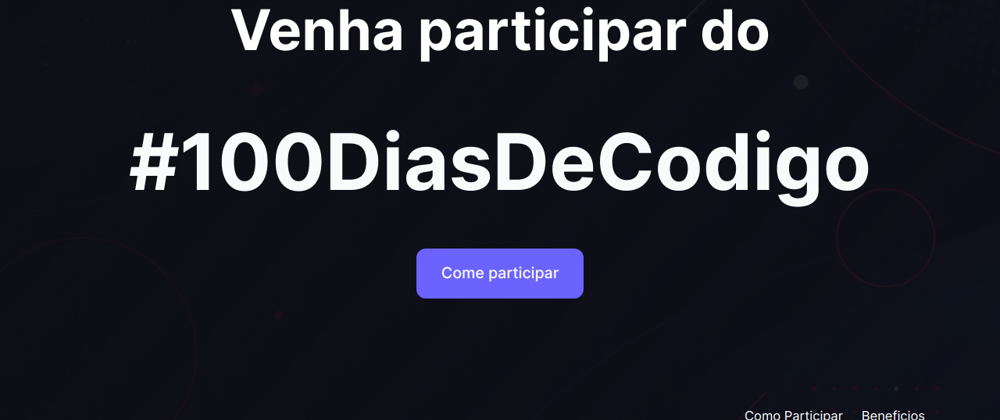 Venha participar do

#100DiasDeCodigo

Come participar

Como Participar Benefícios